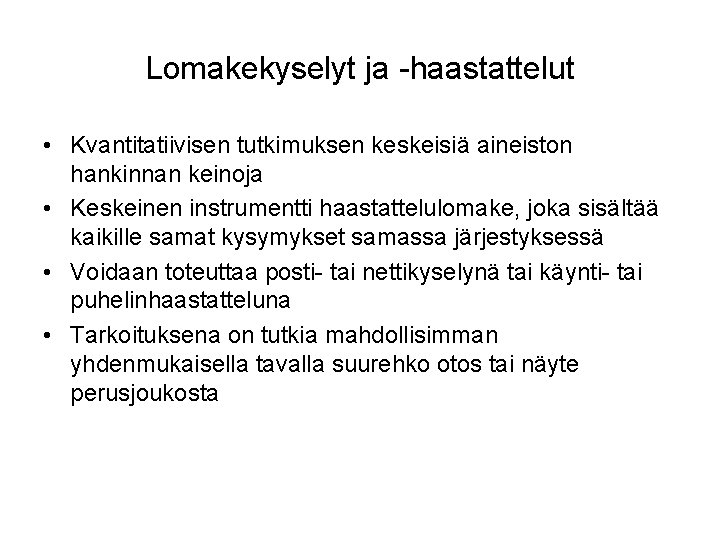 Lomakekyselyt ja -haastattelut

• Kvantitatiivisen tutkimuksen keskeisiä aineiston hankinnan keinoja
• Keskeinen instrumentti haastattelulomake, joka sisältää kaikille samat kysymykset samassa järjestyksessä
• Voidaan toteuttaa posti- tai nettikyselynä tai käynti- tai puhelinhaastatteluna
• Tarkoituksena on tutkia mahdollisimman yhdenmukaisella tavalla suurehko otos tai näyte perusjoukosta